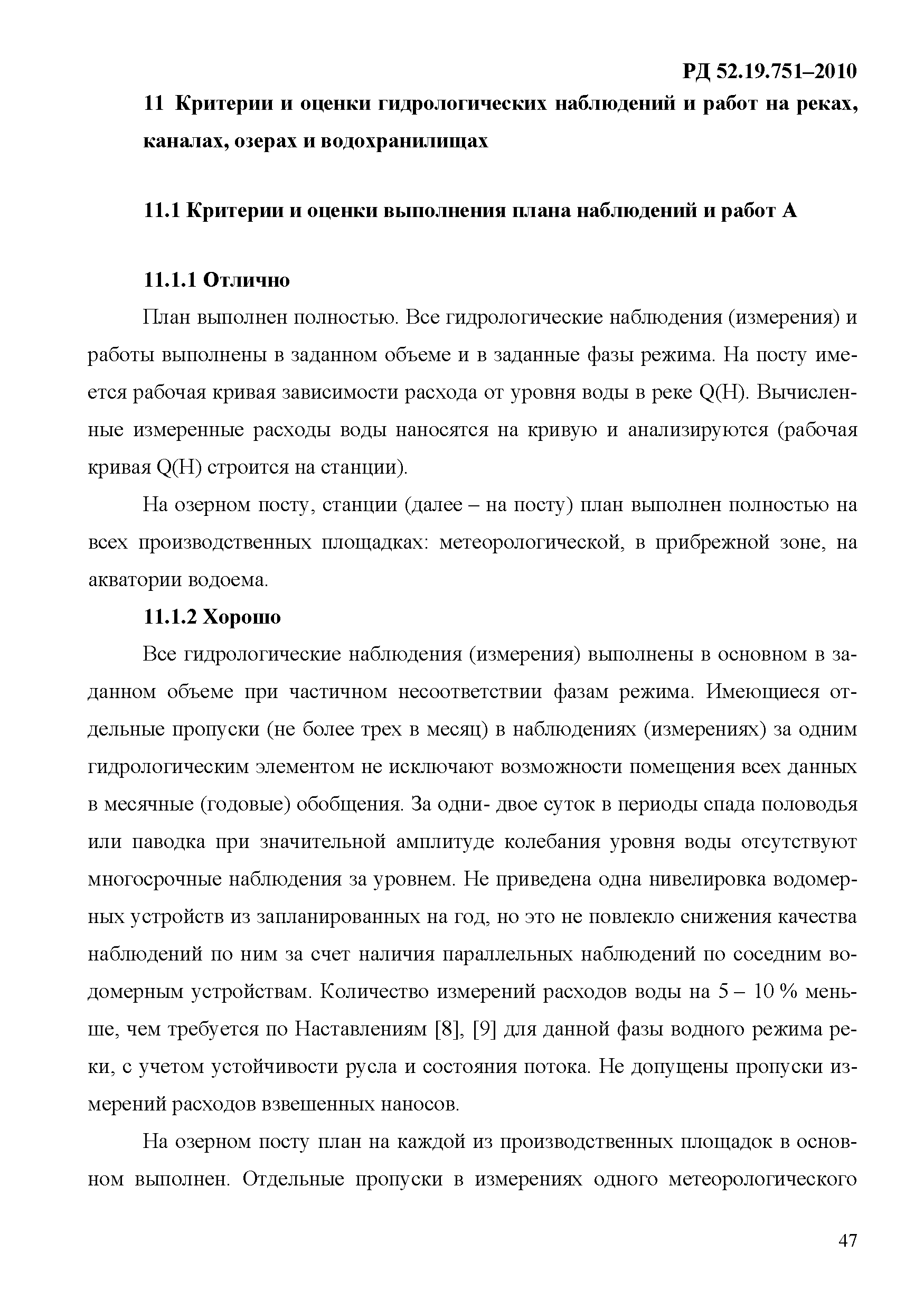 РД 52.19.751–2010

11 Критерии и оценки гидрологических наблюдений и работ на реках, каналах, озерах и водохранилищах

11.1 Критерии и оценки выполнения плана наблюдений и работ А

11.1.1 Отлично

План выполнен полностью. Все гидрологические наблюдения (измерения) и работы выполнены в заданном объеме и в заданные фазы режима. На посту имеется рабочая кривая зависимости расхода от уровня воды в реке Q(H). Вычисленные измеренные расходы воды наносятся на кривую и анализируются (рабочая кривая Q(H) строится на станции).

На озерном посту, станции (далее – на посту) план выполнен полностью на всех производственных площадках: метеорологической, в прибрежной зоне, на акватории водоема.

11.1.2 Хорошо

Все гидрологические наблюдения (измерения) выполнены в основном в заданном объеме при частичном несоответствии фазам режима. Имеющиеся отдельные пропуски (не более трех в месяц) в наблюдениях (измерениях) за одним гидрологическим элементом не исключают возможности помещения всех данных в месячные (годовые) обобщения. За одни- двое суток в периоды спада половодья или паводка при значительной амплитуде колебания уровня воды отсутствуют многосрочные наблюдения за уровнем. Не приведена одна нивелировка водомерных устройств из запланированных на год, но это не повлекло снижения качества наблюдений по ним за счет наличия параллельных наблюдений по соседним водомерным устройствам. Количество измерений расходов воды на 5 – 10 % меньше, чем требуется по Наставлениям [8], [9] для данной фазы водного режима реки, с учетом устойчивости русла и состояния потока. Не допущены пропуски измерений расходов взвешенных наносов.

На озерном посту план на каждой из производственных площадок в основном выполнен. Отдельные пропуски в измерениях одного метеорологического

47